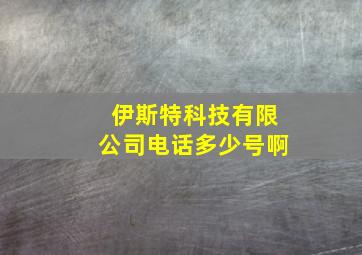 伊斯特科技有限公司电话多少号啊